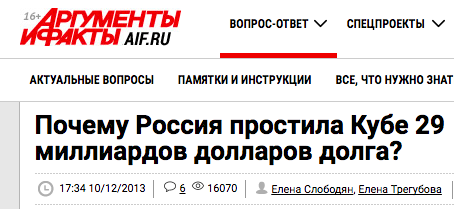 16+ АРГУМЕНТЫ И ФАКТЫ AIF.RU

ВОПРОС-ОТВЕТ СПЕЦПРОЕКТЫ

АКТУАЛЬНЫЕ ВОПРОСЫ ПАМЯТКИ И ИНСТРУКЦИИ ВСЕ, ЧТО НУЖНО ЗНАТ

Почему Россия простила Кубе 29 миллиардов долларов долга?

17:34 10/12/2013 6 16070 Елена Слободян, Елена Трегубова